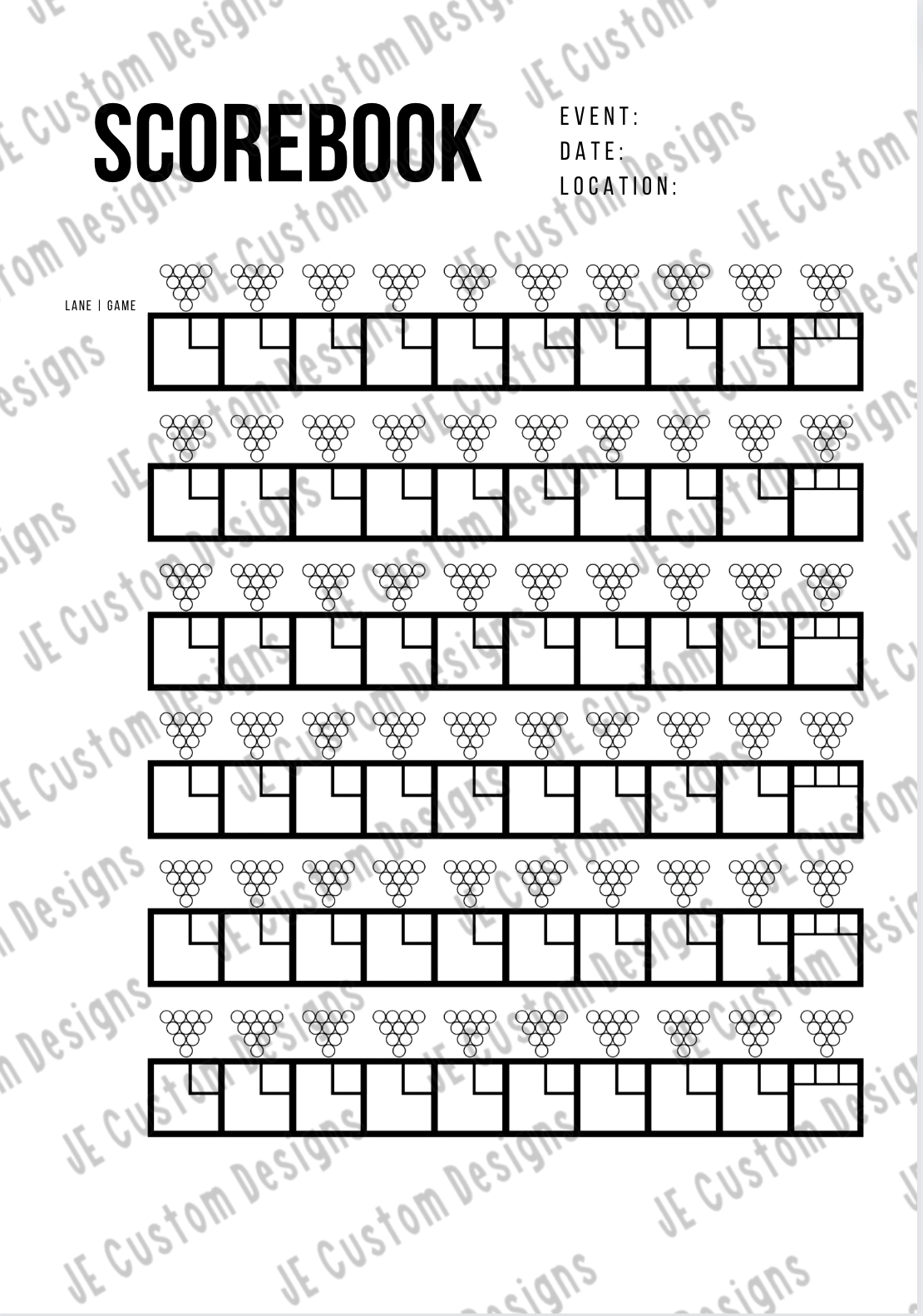 SCOREBOOK

EVENT:
DATE:
LOCATION:

LANE | GAME

JE Custom Designs